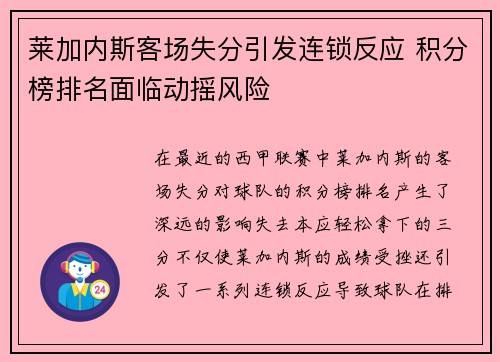 莱加内斯客场失分引发连锁反应 积分榜排名面临动摇风险

在最近的西甲联赛中莱加内斯的客场失分对球队的积分榜排名产生了深远的影响失去本应轻松拿下的三分不仅使莱加内斯的成绩受挫还引发了一系列连锁反应导致球队在排

24